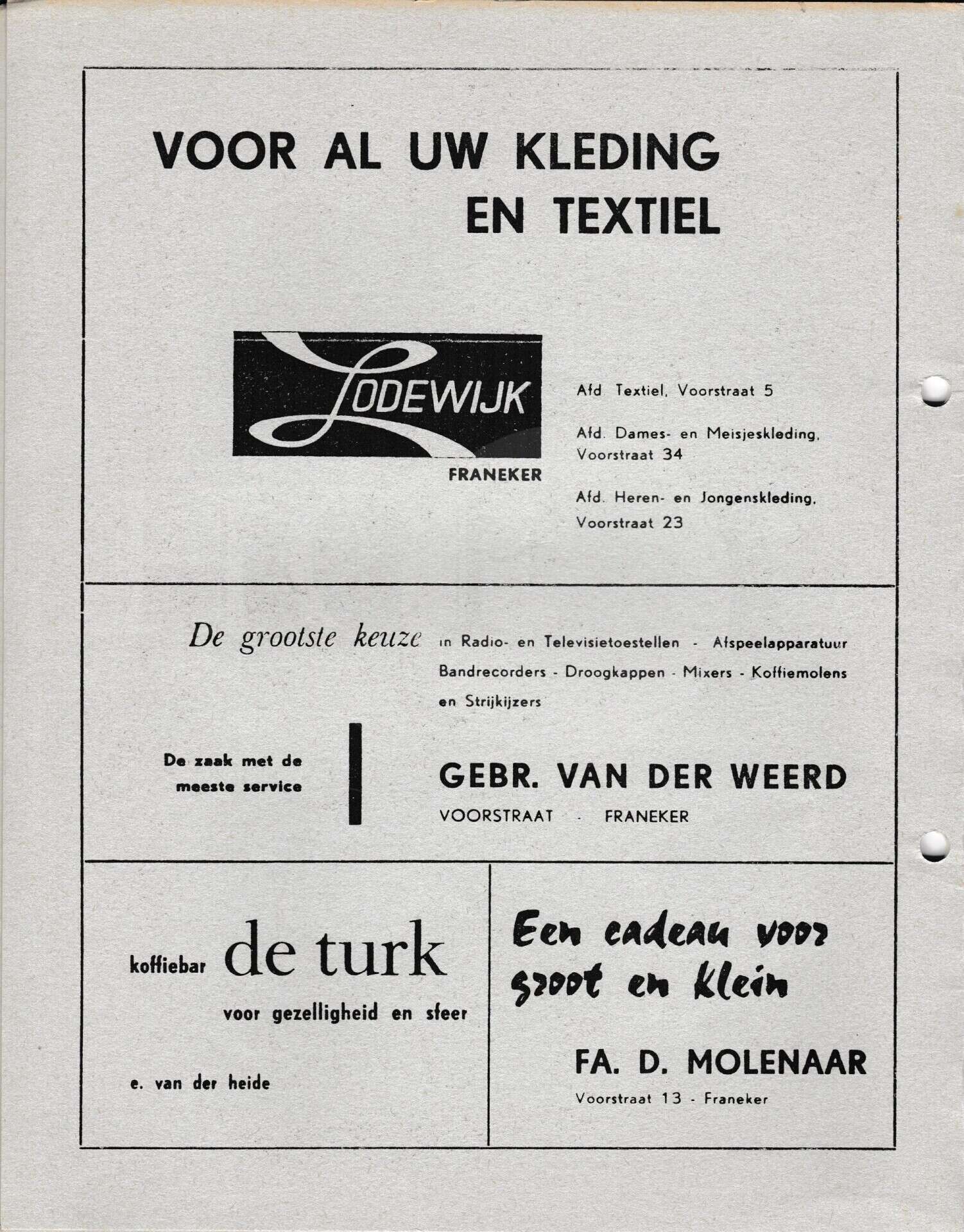 VOOR AL UW KLEDING EN TEXTIEL

LODEWIJK

FRANEKER

Afd Textiel, Voorstraat 5

Afd. Dames- en Meisjeskleding, Voorstraat 34

Afd. Heren- en Jongenskleding, Voorstraat 23

De grootste keuze in Radio- en Televisietoestellen - Afspeelapparatuur Bandrecorders - Droogkappen - Mixers - Koffiemolens en Strijkijzers

De zaak met de meeste service

GEBR. VAN DER WEERD

VOORSTRAAT - FRANEKER

koffiebar de turk

voor gezelligheid en sfeer

e. van der heide

Een cadeau voor groot en klein

FA. D. MOLENAAR

Voorstraat 13 - Franeker